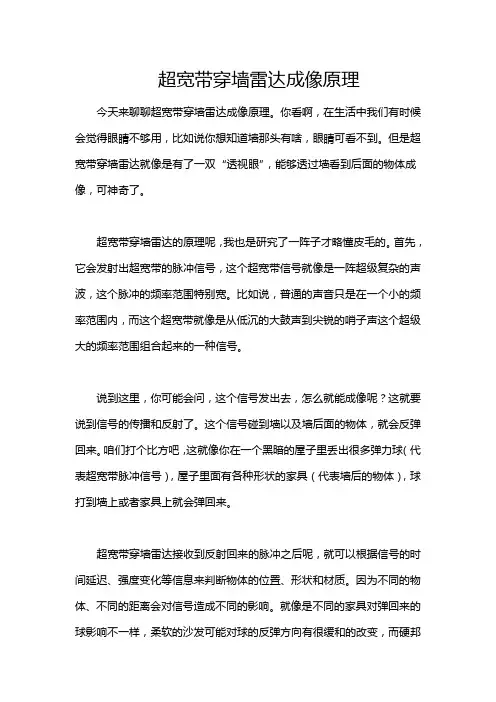 超宽带穿墙雷达成像原理

今天来聊聊超宽带穿墙雷达成像原理。你看啊，在生活中我们有时候会觉得眼睛不够用，比如说你想知道墙那头有啥，眼睛可看不到。但是超宽带穿墙雷达就像是有了一双“透视眼”，能够透过墙看到后面的物体成像，可神奇了。

超宽带穿墙雷达的原理呢，我也是研究了一阵子才略懂皮毛的。首先，它会发射出超宽带的脉冲信号，这个超宽带信号就像是一阵超级复杂的声波，这个脉冲的频率范围特别宽。比如说，普通的声音只是在一个小的频率范围内，而这个超宽带就像是从低沉的大鼓声到尖锐的哨子声这个超级大的频率范围组合起来的一种信号。

说到这里，你可能会问，这个信号发出去，怎么就能成像呢？这就要说到信号的传播和反射了。这个信号碰到墙以及墙后面的物体，就会反弹回来。咱们打个比方吧，这就像你在一个黑暗的屋子里丢出很多弹力球（代表超宽带脉冲信号），屋子里面有各种形状的家具（代表墙后的物体），球打到墙上或者家具上就会弹回来。

超宽带穿墙雷达接收到反射回来的脉冲之后呢，就可以根据信号的时间延迟、强度变化等信息来判断物体的位置、形状和材质。因为不同的物体、不同的距离会对信号造成不同的影响。就像是不同的家具对弹回来的球影响不一样，柔软的沙发可能对球的反弹方向有很缓和的改变，而硬邦